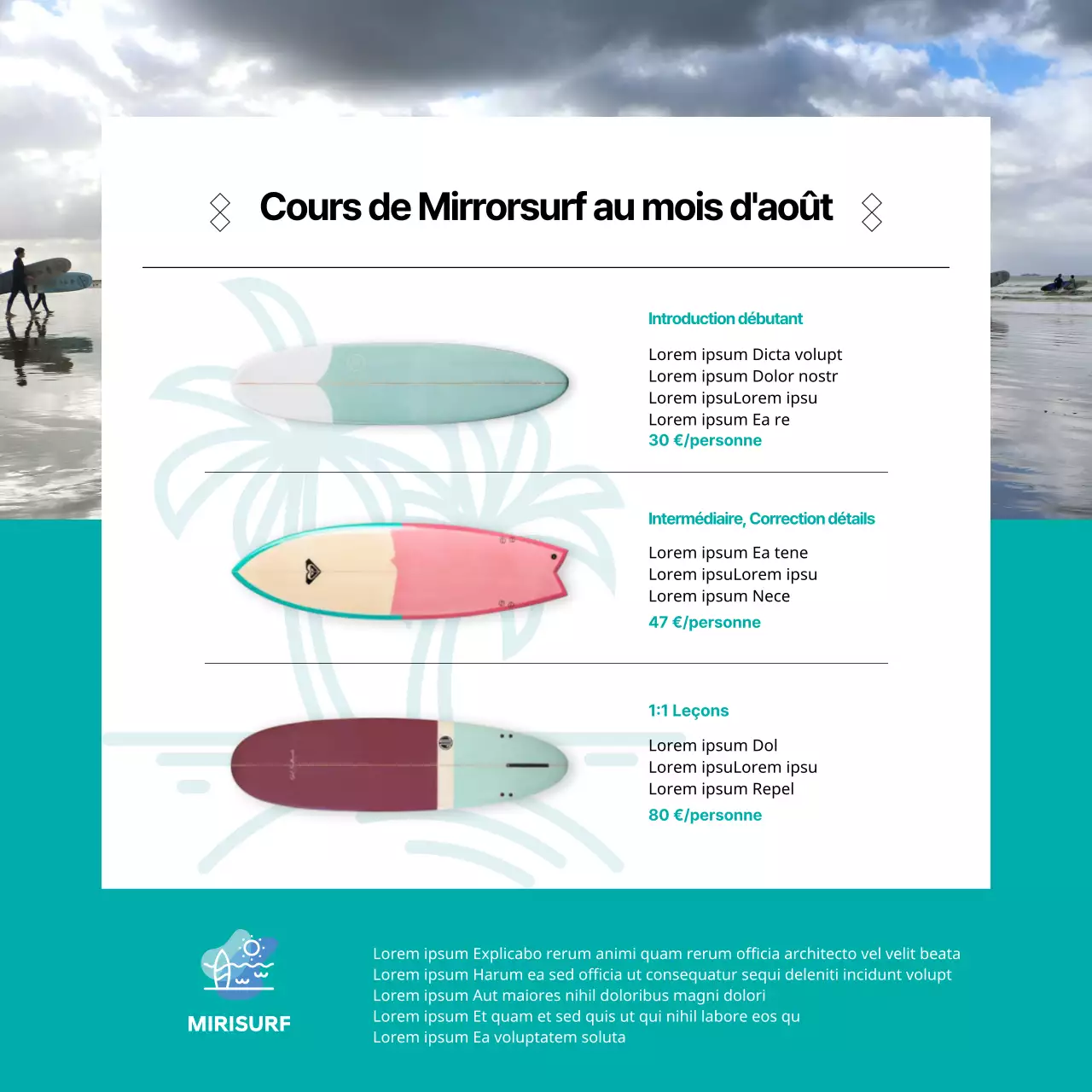 Cours de Mirrorsurf au mois d'août

Introduction débutant

Lorem ipsum Dicta volupt
Lorem ipsum Dolor nostr
Lorem ipsuLorem ipsu
Lorem ipsum Ea re
30 €/personne

Intermédiaire, Correction détails

Lorem ipsum Ea tene
Lorem ipsuLorem ipsu
Lorem ipsum Nece
47 €/personne

1:1 Leçons

Lorem ipsum Dol
Lorem ipsuLorem ipsu
Lorem ipsum Repel
80 €/personne

MIRISURF

Lorem ipsum Explicabo rerum animi quam rerum officia architecto vel velit beata
Lorem ipsum Harum ea sed officia ut consequatur sequi deleniti incidunt volupt
Lorem ipsum Aut maiores nihil doloribus magni dolori
Lorem ipsum Et quam et sed quis ut qui nihil labore eos qu
Lorem ipsum Ea voluptatem soluta